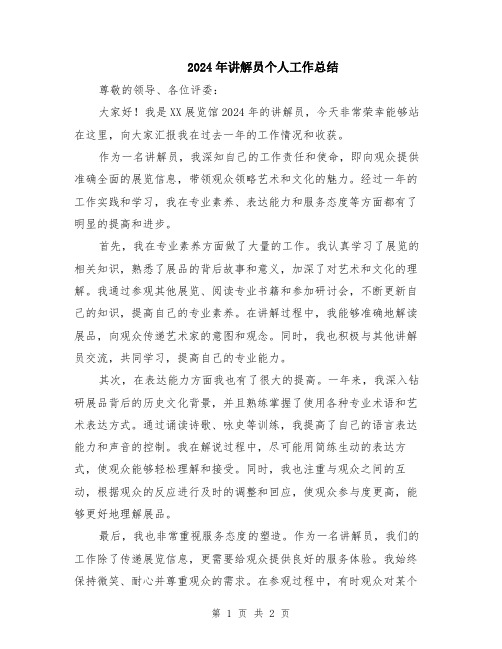 2024年讲解员个人工作总结

尊敬的领导、各位评委：

大家好！我是XX展览馆2024年的讲解员，今天非常荣幸能够站在这里，向大家汇报我在过去一年的工作情况和收获。

作为一名讲解员，我深知自己的工作责任和使命，即向观众提供准确全面的展览信息，带领观众领略艺术和文化的魅力。经过一年的工作实践和学习，我在专业素养、表达能力和服务态度等方面都有了明显的提高和进步。

首先，我在专业素养方面做了大量的工作。我认真学习了展览的相关知识，熟悉了展品的背后故事和意义，加深了对艺术和文化的理解。我通过参观其他展览、阅读专业书籍和参加研讨会，不断更新自己的知识，提高自己的专业素养。在讲解过程中，我能够准确地解读展品，向观众传递艺术家的意图和观念。同时，我也积极与其他讲解员交流，共同学习，提高自己的专业能力。

其次，在表达能力方面我也有了很大的提高。一年来，我深入钻研展品背后的历史文化背景，并且熟练掌握了使用各种专业术语和艺术表达方式。通过诵读诗歌、咏史等训练，我提高了自己的语言表达能力和声音的控制。我在解说过程中，尽可能用简练生动的表达方式，使观众能够轻松理解和接受。同时，我也注重与观众之间的互动，根据观众的反应进行及时的调整和回应，使观众参与度更高，能够更好地理解展品。

最后，我也非常重视服务态度的塑造。作为一名讲解员，我们的工作除了传递展览信息，更需要给观众提供良好的服务体验。我始终保持微笑、耐心并尊重观众的需求。在参观过程中，有时观众对某个

第 1 页 共 2 页